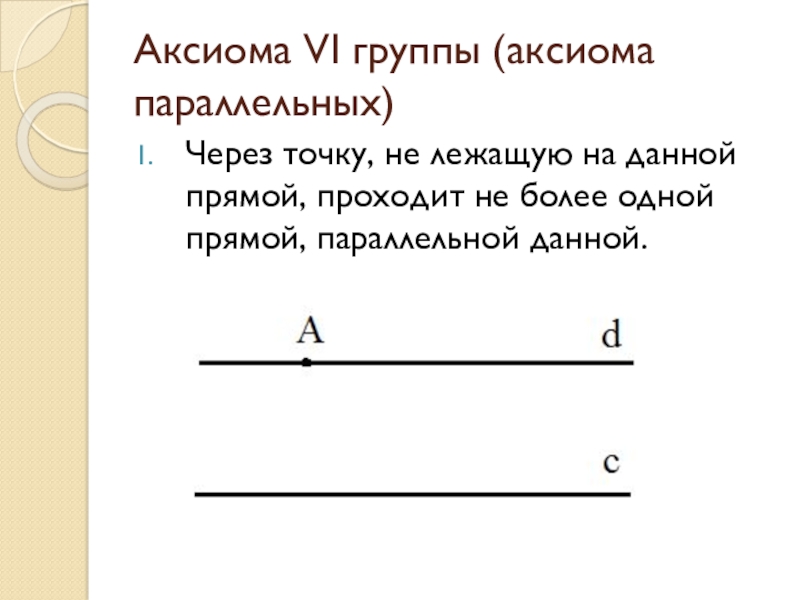 Аксиома VI группы (аксиома параллельных)

1. Через точку, не лежащую на данной прямой, проходит не более одной прямой, параллельной данной.

A

d

c